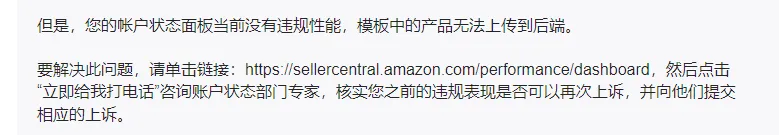 但是，您的帐户状态面板当前没有违规性能，模板中的产品无法上传到后端。

要解决此问题，请单击链接：https://sellercentral.amazon.com/performance/dashboard，然后点击“立即给我打电话”咨询账户状态部门专家，核实您之前的违规表现是否可以再次上诉，并向他们提交相应的上诉。